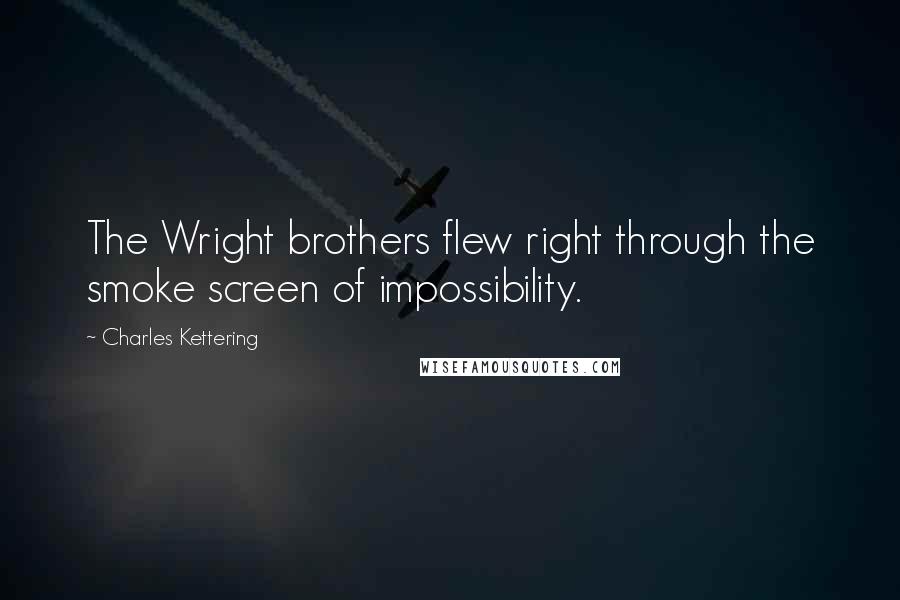 The Wright brothers flew right through the smoke screen of impossibility.

~ Charles Kettering

WISEFAMOUSQUOTES.COM